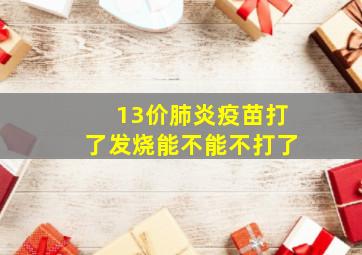 13价肺炎疫苗打了发烧能不能不打了